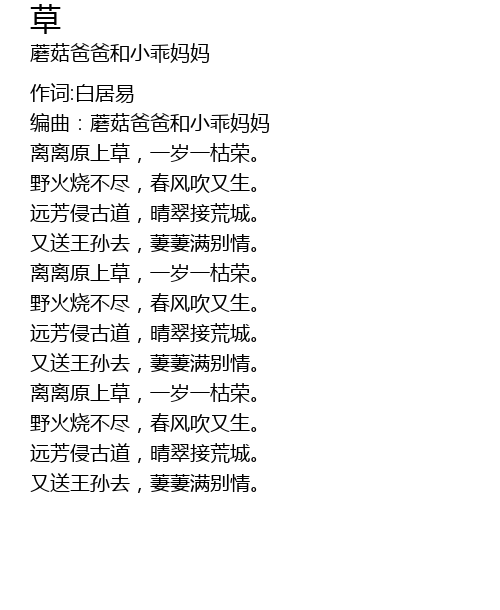 草
蘑菇爸爸和小乖妈妈

作词:白居易
编曲：蘑菇爸爸和小乖妈妈
离离原上草，一岁一枯荣。
野火烧不尽，春风吹又生。
远芳侵古道，晴翠接荒城。
又送王孙去，萋萋满别情。
离离原上草，一岁一枯荣。
野火烧不尽，春风吹又生。
远芳侵古道，晴翠接荒城。
又送王孙去，萋萋满别情。
离离原上草，一岁一枯荣。
野火烧不尽，春风吹又生。
远芳侵古道，晴翠接荒城。
又送王孙去，萋萋满别情。